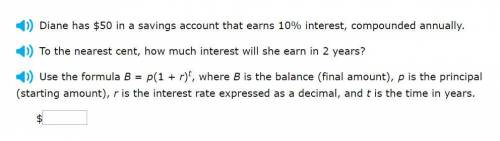 Diane has \$50 in a savings account that earns 10% interest, compounded annually.

To the nearest cent, how much interest will she earn in 2 years?

Use the formula $B = p(1 + r)^t$, where $B$ is the balance (final amount), $p$ is the principal (starting amount), $r$ is the interest rate expressed as a decimal, and $t$ is the time in years.

\$